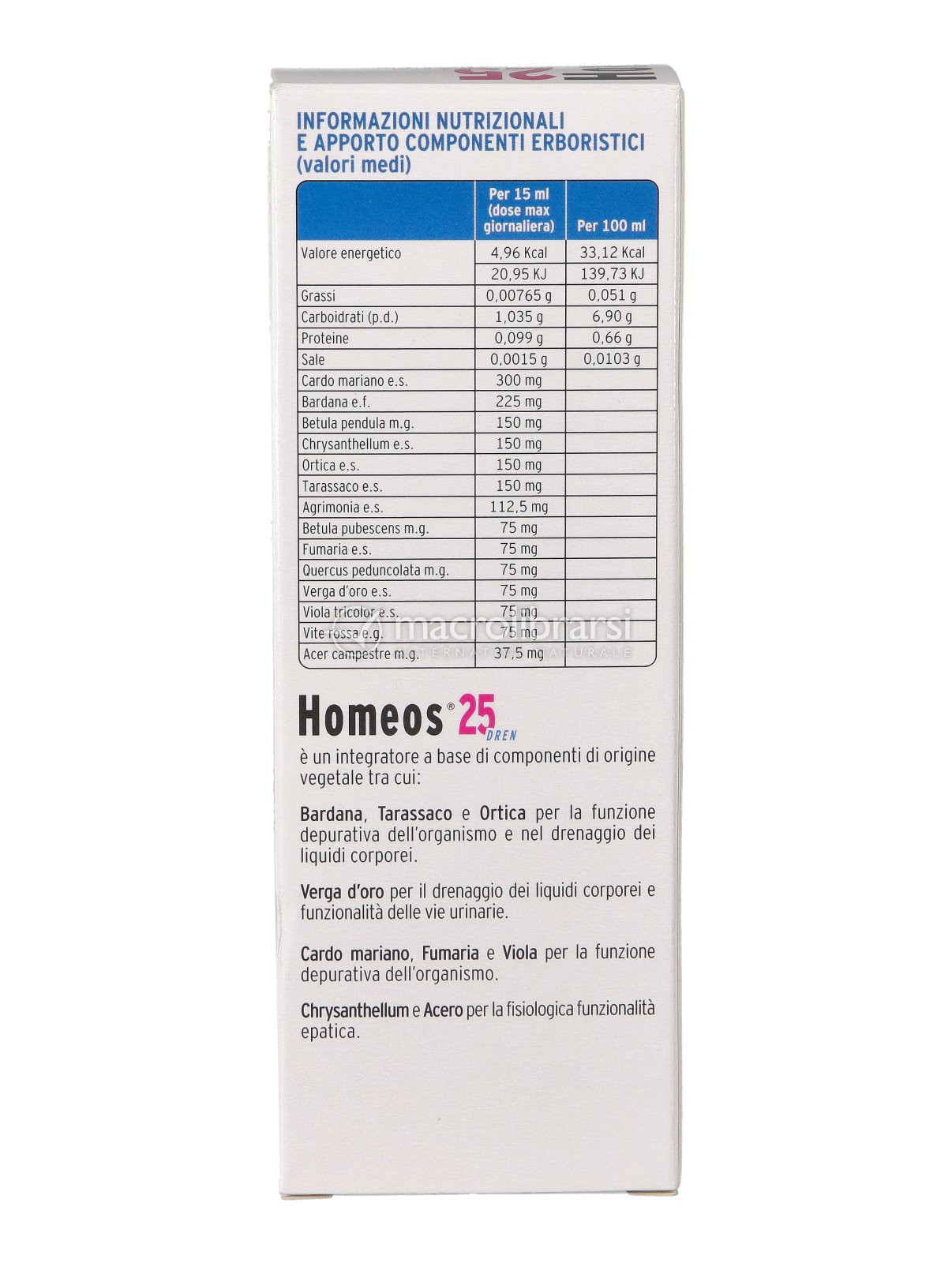 INFORMAZIONI NUTRIZIONALI E APPORTO COMPONENTI ERBORISTICI (valori medi)

| | Per 15 ml (dose max giornaliera) | Per 100 ml |
|---|---|---|
| Valore energetico | 4,96 Kcal | 33,12 Kcal |
| | 20,95 KJ | 139,73 KJ |
| Grassi | 0,00765 g | 0,051 g |
| Carboidrati (p.d.) | 1,035 g | 6,90 g |
| Proteine | 0,099 g | 0,66 g |
| Sale | 0,0015 g | 0,0103 g |
| Cardo mariano e.s. | 300 mg | |
| Bardana e.f. | 225 mg | |
| Betula pendula m.g. | 150 mg | |
| Chrysanthellum e.s. | 150 mg | |
| Ortica e.s. | 150 mg | |
| Tarassaco e.s. | 150 mg | |
| Agrimonia e.s. | 112,5 mg | |
| Betula pubescens m.g. | 75 mg | |
| Fumaria e.s. | 75 mg | |
| Quercus peduncolata m.g. | 75 mg | |
| Verga d'oro e.s. | 75 mg | |
| Viola tricolor e.s. | 75 mg | |
| Vite rossa e.g. | 75 mg | |
| Acer campestre m.g. | 37,5 mg | |

macrolibrarsi

Homeos® 25 DREN
è un integratore a base di componenti di origine vegetale tra cui:

Bardana, Tarassaco e Ortica per la funzione depurativa dell'organismo e nel drenaggio dei liquidi corporei.

Verga d'oro per il drenaggio dei liquidi corporei e funzionalità delle vie urinarie.

Cardo mariano, Fumaria e Viola per la funzione depurativa dell'organismo.

Chrysanthellum e Acero per la fisiologica funzionalità epatica.